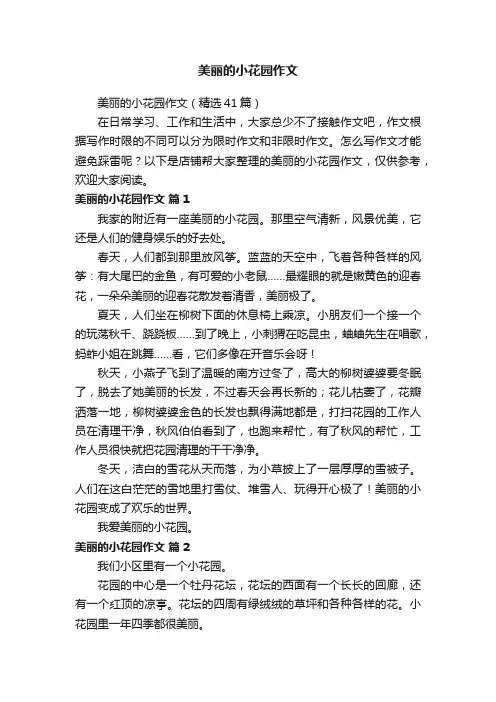 美丽的小花园作文

美丽的小花园作文（精选41篇）

在日常学习、工作和生活中，大家总少不了接触作文吧，作文根据写作时限的不同可以分为限时作文和非限时作文。怎么写作文才能避免踩雷呢？以下是店铺帮大家整理的美丽的小花园作文，仅供参考，欢迎大家阅读。

美丽的小花园作文 篇1

我家的附近有一座美丽的小花园。那里空气清新，风景优美，它还是人们的健身娱乐的好去处。

春天，人们都到那里放风筝。蓝蓝的天空中，飞着各种各样的风筝：有大尾巴的金鱼，有可爱的小老鼠……最耀眼的就是嫩黄色的迎春花，一朵朵美丽的迎春花散发着清香，美丽极了。

夏天，人们坐在柳树下面的休息椅上乘凉。小朋友们一个接一个的玩荡秋千、跷跷板……到了晚上，小刺猬在吃昆虫，蛐蛐先生在唱歌，蚂蚱小姐在跳舞……看，它们多像在开音乐会呀！

秋天，小燕子飞到了温暖的南方过冬了，高大的柳树婆婆要冬眠了，脱去了她美丽的长发，不过春天会再长新的；花儿枯萎了，花瓣洒落一地，柳树婆婆金色的长发也飘得满地都是，打扫花园的工作人员在清理干净，秋风伯伯看到了，也跑来帮忙，有了秋风的帮忙，工作人员很快就把花园清理的干干净净。

冬天，洁白的雪花从天而落，为小草披上了一层厚厚的雪被子。人们在这白茫茫的雪地里打雪仗、堆雪人、玩得开心极了！美丽的小花园变成了欢乐的世界。

我爱美丽的小花园。

美丽的小花园作文 篇2

我们小区里有一个小花园。

花园的中心是一个牡丹花坛，花坛的西面有一个长长的回廊，还有一个红顶的凉亭。花坛的四周有绿绒绒的草坪和各种各样的花。小花园里一年四季都很美丽。